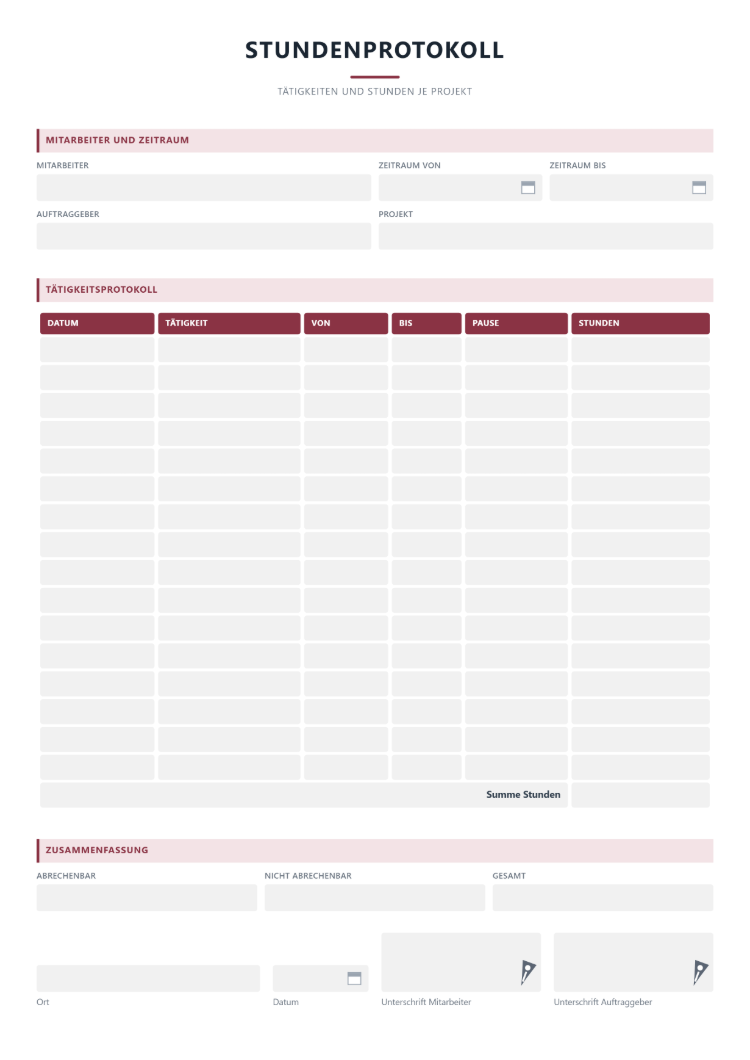 STUNDENPROTOKOLL

TÄTIGKEITEN UND STUNDEN JE PROJEKT

MITARBEITER UND ZEITRAUM

MITARBEITER

ZEITRAUM VON

ZEITRAUM BIS

AUFTRAGGEBER

PROJEKT

TÄTIGKEITSPROTOKOLL

| DATUM | TÄTIGKEIT | VON | BIS | PAUSE | STUNDEN |
|---|---|---|---|---|---|
| | | | | | |
| | | | | | |
| | | | | | |
| | | | | | |
| | | | | | |
| | | | | | |
| | | | | | |
| | | | | | |
| | | | | | |
| | | | | | |
| | | | | | |
| | | | | | |
| | | | | | |
| | | | | | |
| | | | | | |
| | | | | | |
| Summe Stunden | | | | | |

ZUSAMMENFASSUNG

ABRECHENBAR

NICHT ABRECHENBAR

GESAMT

Ort

Datum

Unterschrift Mitarbeiter

Unterschrift Auftraggeber